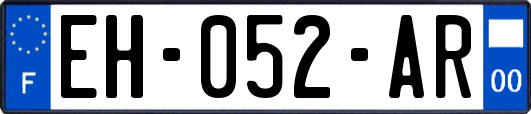 F
EH-052-AR
00